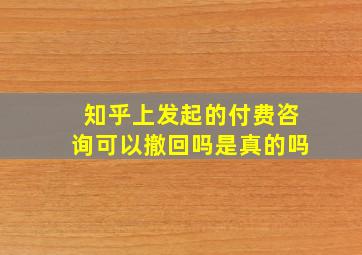 知乎上发起的付费咨询可以撤回吗是真的吗